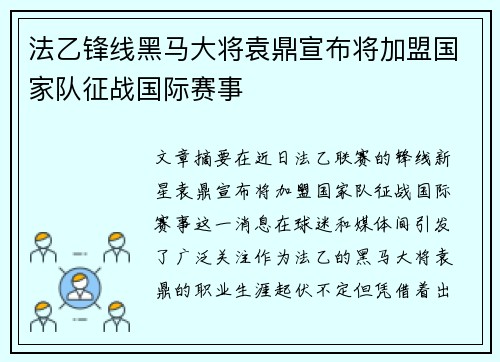 法乙锋线黑马大将袁鼎宣布将加盟国家队征战国际赛事

文章摘要在近日法乙联赛的锋线新星袁鼎宣布将加盟国家队征战国际赛事这一消息在球迷和媒体间引发了广泛关注作为法乙的黑马大将袁鼎的职业生涯起伏不定但凭借着出